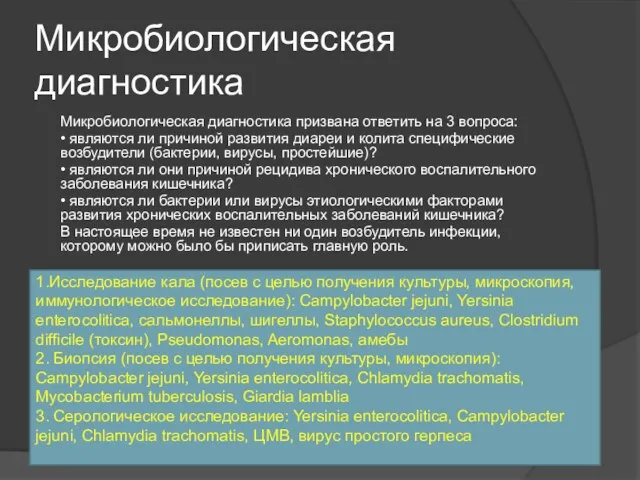 Микробиологическая диагностика

Микробиологическая диагностика призвана ответить на 3 вопроса:
• являются ли причиной развития диареи и колита специфические возбудители (бактерии, вирусы, простейшие)?
• являются ли они причиной рецидива хронического воспалительного заболевания кишечника?
• являются ли бактерии или вирусы этиологическими факторами развития хронических воспалительных заболеваний кишечника?
В настоящее время не известен ни один возбудитель инфекции, которому можно было бы приписать главную роль.

1.Исследование кала (посев с целью получения культуры, микроскопия, иммунологическое исследование): Campylobacter jejuni, Yersinia enterocolitica, сальмонеллы, шигеллы, Staphylococcus aureus, Clostridium difficile (токсин), Pseudomonas, Aeromonas, амебы
2. Биопсия (посев с целью получения культуры, микроскопия): Campylobacter jejuni, Yersinia enterocolitica, Chlamydia trachomatis, Mycobacterium tuberculosis, Giardia lamblia
3. Серологическое исследование: Yersinia enterocolitica, Campylobacter jejuni, Chlamydia trachomatis, ЦМВ, вирус простого герпеса